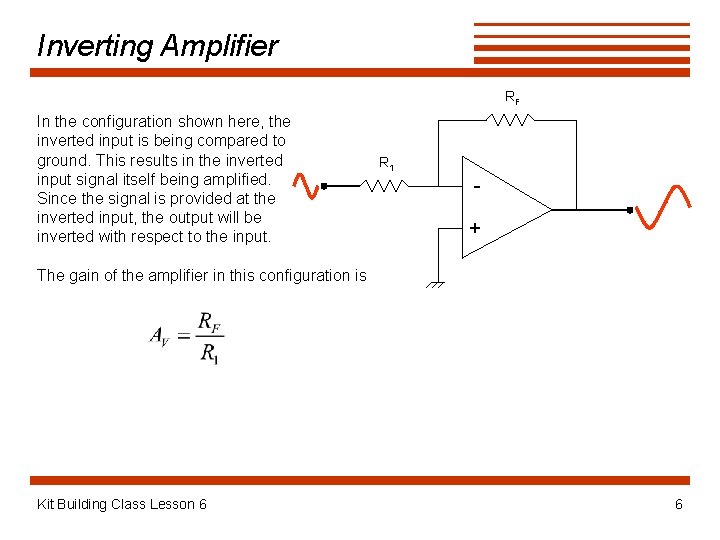 Inverting Amplifier

In the configuration shown here, the inverted input is being compared to ground. This results in the inverted input signal itself being amplified. Since the signal is provided at the inverted input, the output will be inverted with respect to the input.

The gain of the amplifier in this configuration is

$A_V = \frac{R_F}{R_1}$

$R_F$

$R_1$

-

+

Kit Building Class Lesson 6

6